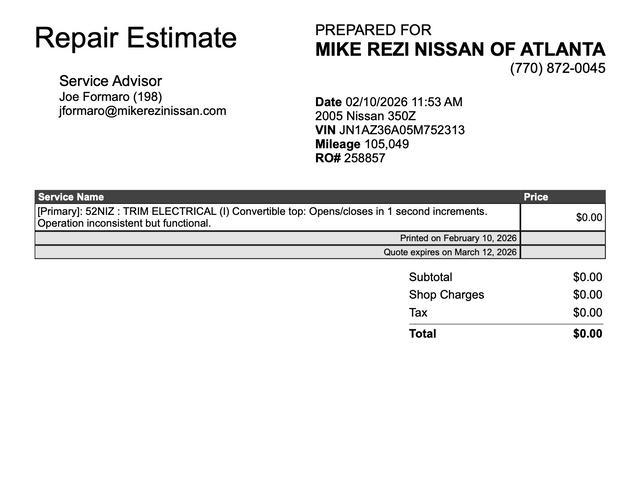 Repair Estimate

Service Advisor
Joe Formaro (198)
jformaro@mikerezinissan.com

PREPARED FOR
MIKE REZI NISSAN OF ATLANTA
(770) 872-0045

Date 02/10/2026 11:53 AM
2005 Nissan 350Z
VIN JN1AZ36A05M752313
Mileage 105,049
RO# 258857

| Service Name | Price |
|---|---|
| [Primary]: 52NIZ : TRIM ELECTRICAL (I) Convertible top: Opens/closes in 1 second increments. Operation inconsistent but functional. | $0.00 |
| Printed on February 10, 2026 | |
| Quote expires on March 12, 2026 | |

Subtotal $0.00
Shop Charges $0.00
Tax $0.00
Total $0.00